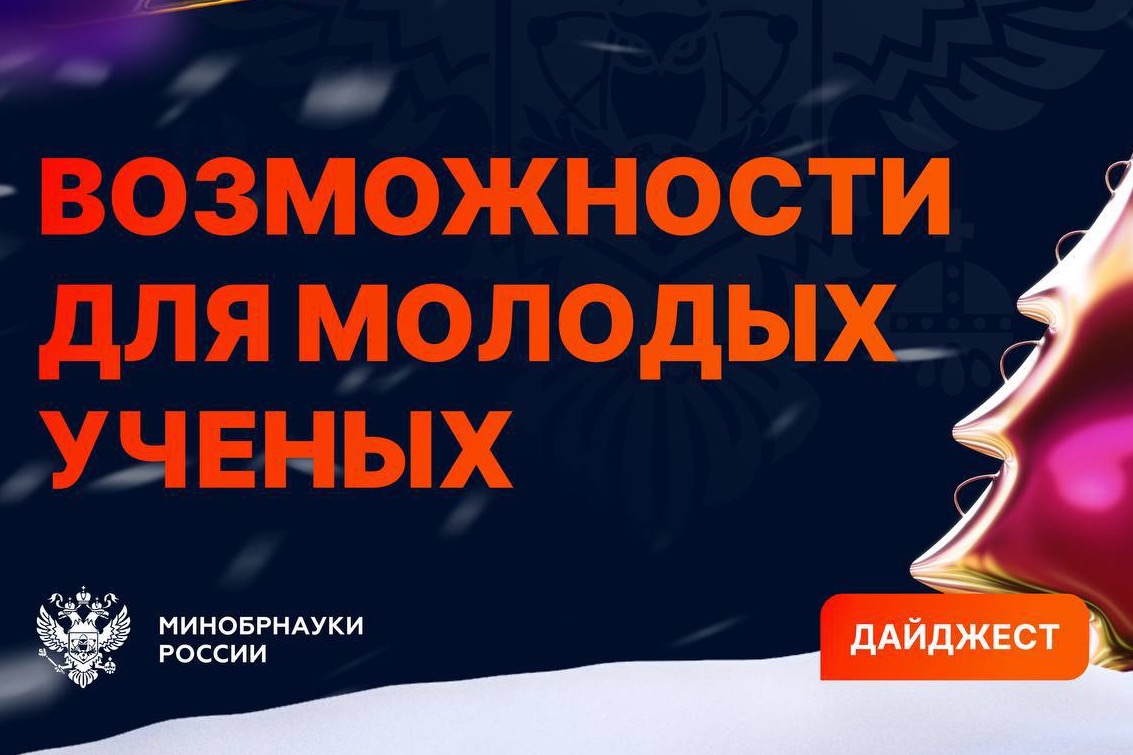 ВОЗМОЖНОСТИ ДЛЯ МОЛОДЫХ УЧЕНЫХ

МИНОБРНАУКИ РОССИИ

ДАЙДЖЕСТ